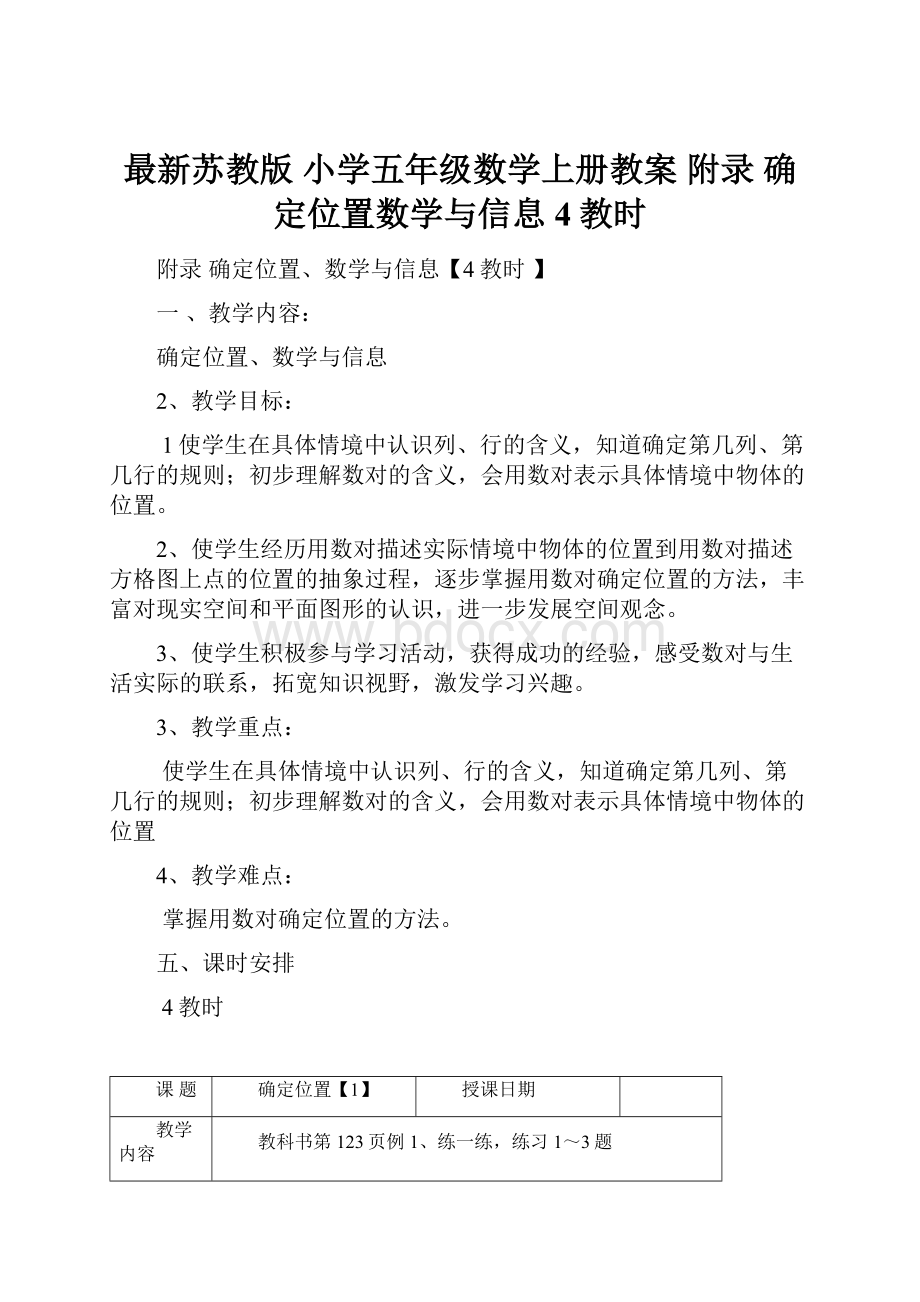 最新苏教版 小学五年级数学上册教案 附录 确定位置数学与信息 4 教时

附录 确定位置、数学与信息【4 教时 】

一 、教学内容：

确定位置、数学与信息

2、教学目标：

1 使学生在具体情境中认识列、行的含义，知道确定第几列、第几行的规则；初步理解数对的含义，会用数对表示具体情境中物体的位置。

2、使学生经历用数对描述实际情境中物体的位置到用数对描述方格图上点的位置的抽象过程，逐步掌握用数对确定位置的方法，丰富对现实空间和平面图形的认识，进一步发展空间观念。

3、使学生积极参与学习活动，获得成功的经验，感受数对与生活实际的联系，拓宽知识视野，激发学习兴趣。

3、教学重点：

使学生在具体情境中认识列、行的含义，知道确定第几列、第几行的规则；初步理解数对的含义，会用数对表示具体情境中物体的位置

4、教学难点：

掌握用数对确定位置的方法。

五、课时安排

4 教时

| 课 题 | 确定位置【1】 | 授课日期 | |
|---|---|---|---|
| 教学内容 | 教科书第 123 页例 1、练一练，练习 1～3 题 | | |

www.bdocx.com